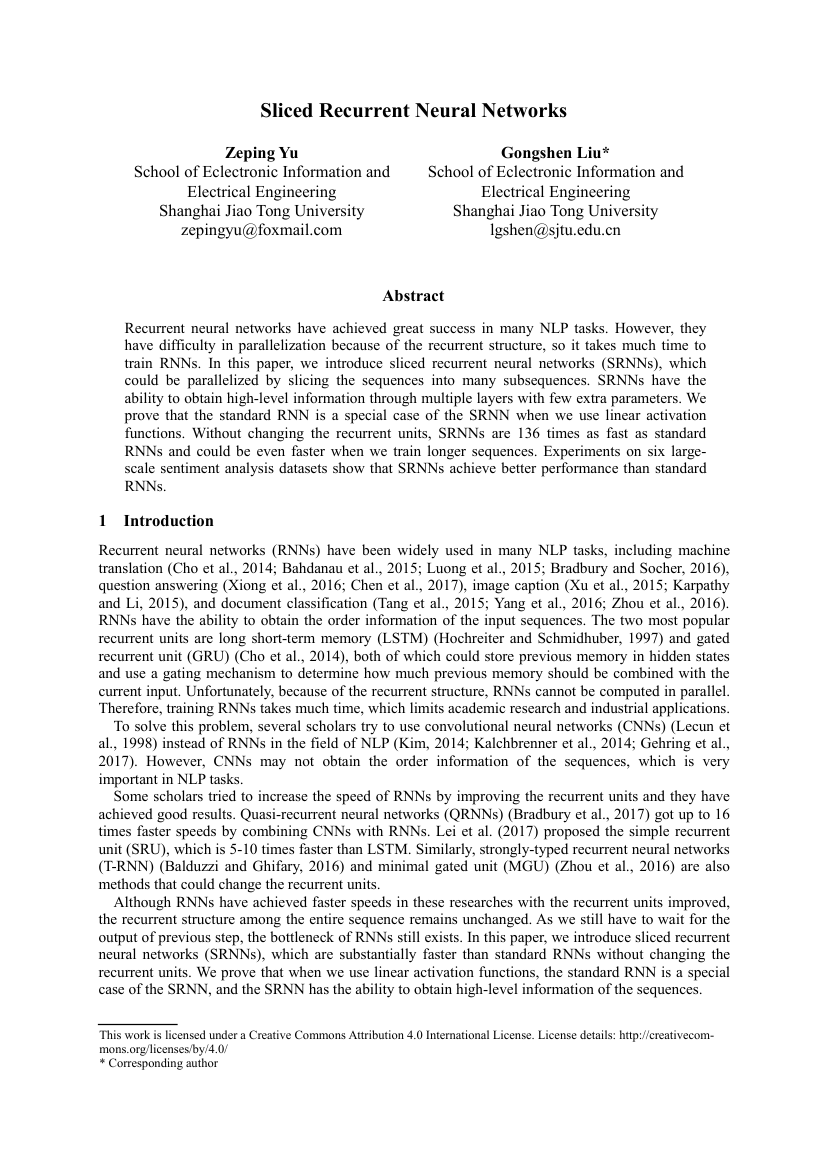 Sliced Recurrent Neural Networks

Zeping Yu
School of Eclectronic Information and Electrical Engineering
Shanghai Jiao Tong University
zepingyu@foxmail.com

Gongshen Liu*
School of Eclectronic Information and Electrical Engineering
Shanghai Jiao Tong University
lgshen@sjtu.edu.cn

Abstract

Recurrent neural networks have achieved great success in many NLP tasks. However, they have difficulty in parallelization because of the recurrent structure, so it takes much time to train RNNs. In this paper, we introduce sliced recurrent neural networks (SRNNs), which could be parallelized by slicing the sequences into many subsequences. SRNNs have the ability to obtain high-level information through multiple layers with few extra parameters. We prove that the standard RNN is a special case of the SRNN when we use linear activation functions. Without changing the recurrent units, SRNNs are 136 times as fast as standard RNNs and could be even faster when we train longer sequences. Experiments on six large-scale sentiment analysis datasets show that SRNNs achieve better performance than standard RNNs.

1 Introduction

Recurrent neural networks (RNNs) have been widely used in many NLP tasks, including machine translation (Cho et al., 2014; Bahdanau et al., 2015; Luong et al., 2015; Bradbury and Socher, 2016), question answering (Xiong et al., 2016; Chen et al., 2017), image caption (Xu et al., 2015; Karpathy and Li, 2015), and document classification (Tang et al., 2015; Yang et al., 2016; Zhou et al., 2016). RNNs have the ability to obtain the order information of the input sequences. The two most popular recurrent units are long short-term memory (LSTM) (Hochreiter and Schmidhuber, 1997) and gated recurrent unit (GRU) (Cho et al., 2014), both of which could store previous memory in hidden states and use a gating mechanism to determine how much previous memory should be combined with the current input. Unfortunately, because of the recurrent structure, RNNs cannot be computed in parallel. Therefore, training RNNs takes much time, which limits academic research and industrial applications.
To solve this problem, several scholars try to use convolutional neural networks (CNNs) (Lecun et al., 1998) instead of RNNs in the field of NLP (Kim, 2014; Kalchbrenner et al., 2014; Gehring et al., 2017). However, CNNs may not obtain the order information of the sequences, which is very important in NLP tasks.
Some scholars tried to increase the speed of RNNs by improving the recurrent units and they have achieved good results. Quasi-recurrent neural networks (QRNNs) (Bradbury et al., 2017) got up to 16 times faster speeds by combining CNNs with RNNs. Lei et al. (2017) proposed the simple recurrent unit (SRU), which is 5-10 times faster than LSTM. Similarly, strongly-typed recurrent neural networks (T-RNN) (Balduzzi and Ghifary, 2016) and minimal gated unit (MGU) (Zhou et al., 2016) are also methods that could change the recurrent units.
Although RNNs have achieved faster speeds in these researches with the recurrent units improved, the recurrent structure among the entire sequence remains unchanged. As we still have to wait for the output of previous step, the bottleneck of RNNs still exists. In this paper, we introduce sliced recurrent neural networks (SRNNs), which are substantially faster than standard RNNs without changing the recurrent units. We prove that when we use linear activation functions, the standard RNN is a special case of the SRNN, and the SRNN has the ability to obtain high-level information of the sequences.

This work is licensed under a Creative Commons Attribution 4.0 International License. License details: http://creativecommons.org/licenses/by/4.0/
* Corresponding author